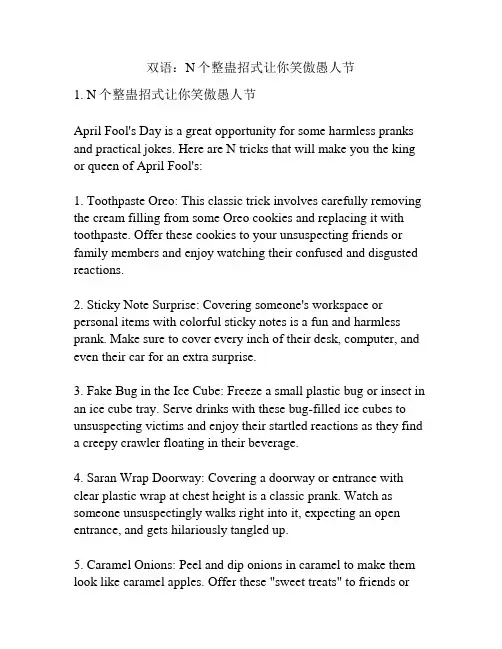 双语：N个整蛊招式让你笑傲愚人节

1. N个整蛊招式让你笑傲愚人节

April Fool's Day is a great opportunity for some harmless pranks and practical jokes. Here are N tricks that will make you the king or queen of April Fool's:

1. Toothpaste Oreo: This classic trick involves carefully removing the cream filling from some Oreo cookies and replacing it with toothpaste. Offer these cookies to your unsuspecting friends or family members and enjoy watching their confused and disgusted reactions.

2. Sticky Note Surprise: Covering someone's workspace or personal items with colorful sticky notes is a fun and harmless prank. Make sure to cover every inch of their desk, computer, and even their car for an extra surprise.

3. Fake Bug in the Ice Cube: Freeze a small plastic bug or insect in an ice cube tray. Serve drinks with these bug-filled ice cubes to unsuspecting victims and enjoy their startled reactions as they find a creepy crawler floating in their beverage.

4. Saran Wrap Doorway: Covering a doorway or entrance with clear plastic wrap at chest height is a classic prank. Watch as someone unsuspectingly walks right into it, expecting an open entrance, and gets hilariously tangled up.

5. Caramel Onions: Peel and dip onions in caramel to make them look like caramel apples. Offer these "sweet treats" to friends or